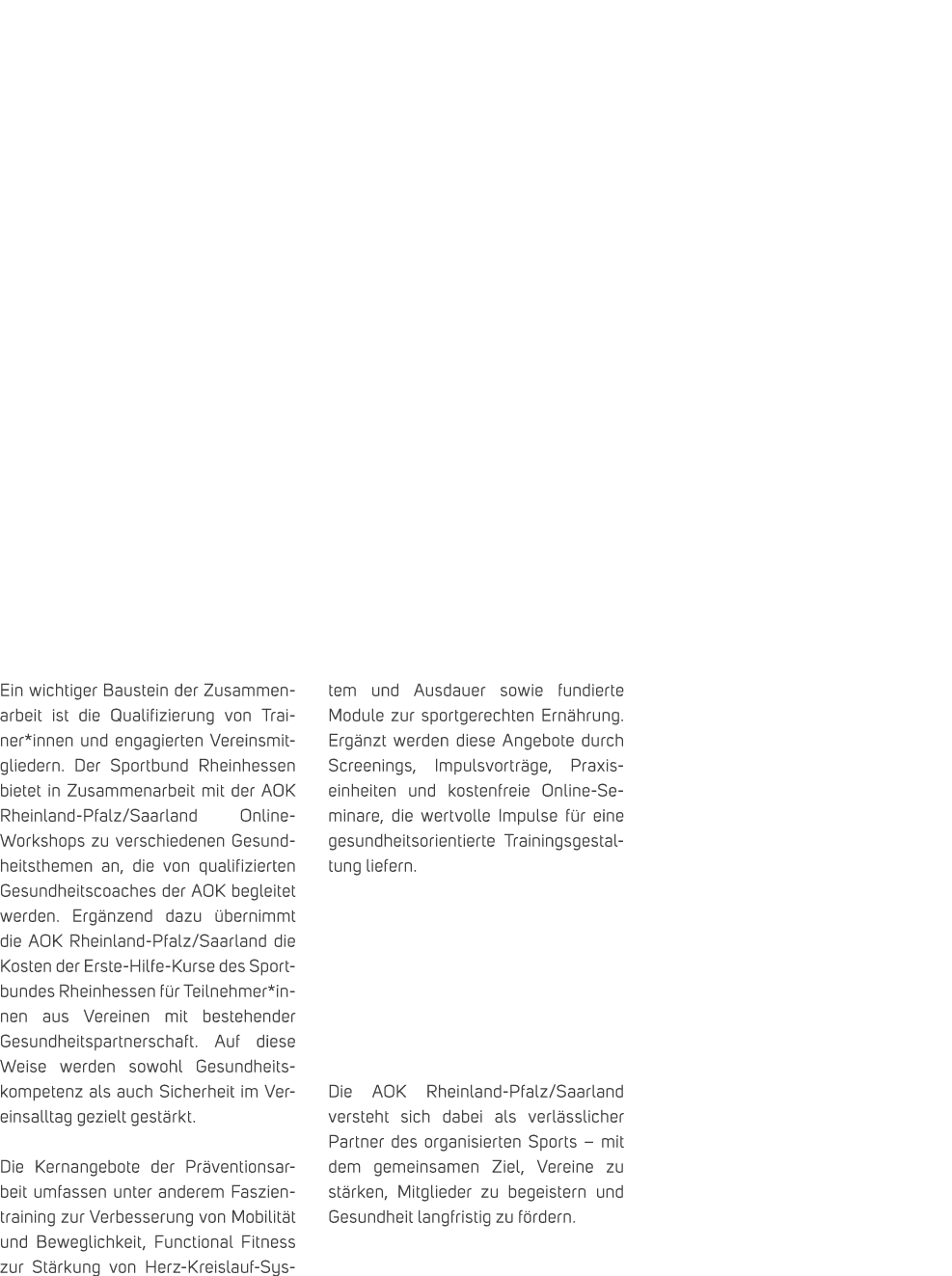 Ein wichtiger Baustein der Zusammenarbeit ist die Qualifizierung von Trainer*innen und engagierten Vereinsmitgliedern. Der Sportbund Rheinhessen bietet in Zusammenarbeit mit der AOK Rheinland-Pfalz/Saarland Online-Workshops zu verschiedenen Gesundheitsthemen an, die von qualifizierten Gesundheitscoaches der AOK begleitet werden. Ergänzend dazu übernimmt die AOK Rheinland-Pfalz/Saarland die Kosten der Erste-Hilfe-Kurse des Sportbundes Rheinhessen für Teilnehmer*innen aus Vereinen mit bestehender Gesundheitspartnerschaft. Auf diese Weise werden sowohl Gesundheitskompetenz als auch Sicherheit im Vereinsalltag gezielt gestärkt.

Die Kernangebote der Präventionsarbeit umfassen unter anderem Faszientraining zur Verbesserung von Mobilität und Beweglichkeit, Functional Fitness zur Stärkung von Herz-Kreislauf-System und Ausdauer sowie fundierte Module zur sportgerechten Ernährung. Ergänzt werden diese Angebote durch Screenings, Impulsvorträge, Praxiseinheiten und kostenfreie Online-Seminare, die wertvolle Impulse für eine gesundheitsorientierte Trainingsgestaltung liefern.

Die AOK Rheinland-Pfalz/Saarland versteht sich dabei als verlässlicher Partner des organisierten Sports – mit dem gemeinsamen Ziel, Vereine zu stärken, Mitglieder zu begeistern und Gesundheit langfristig zu fördern.